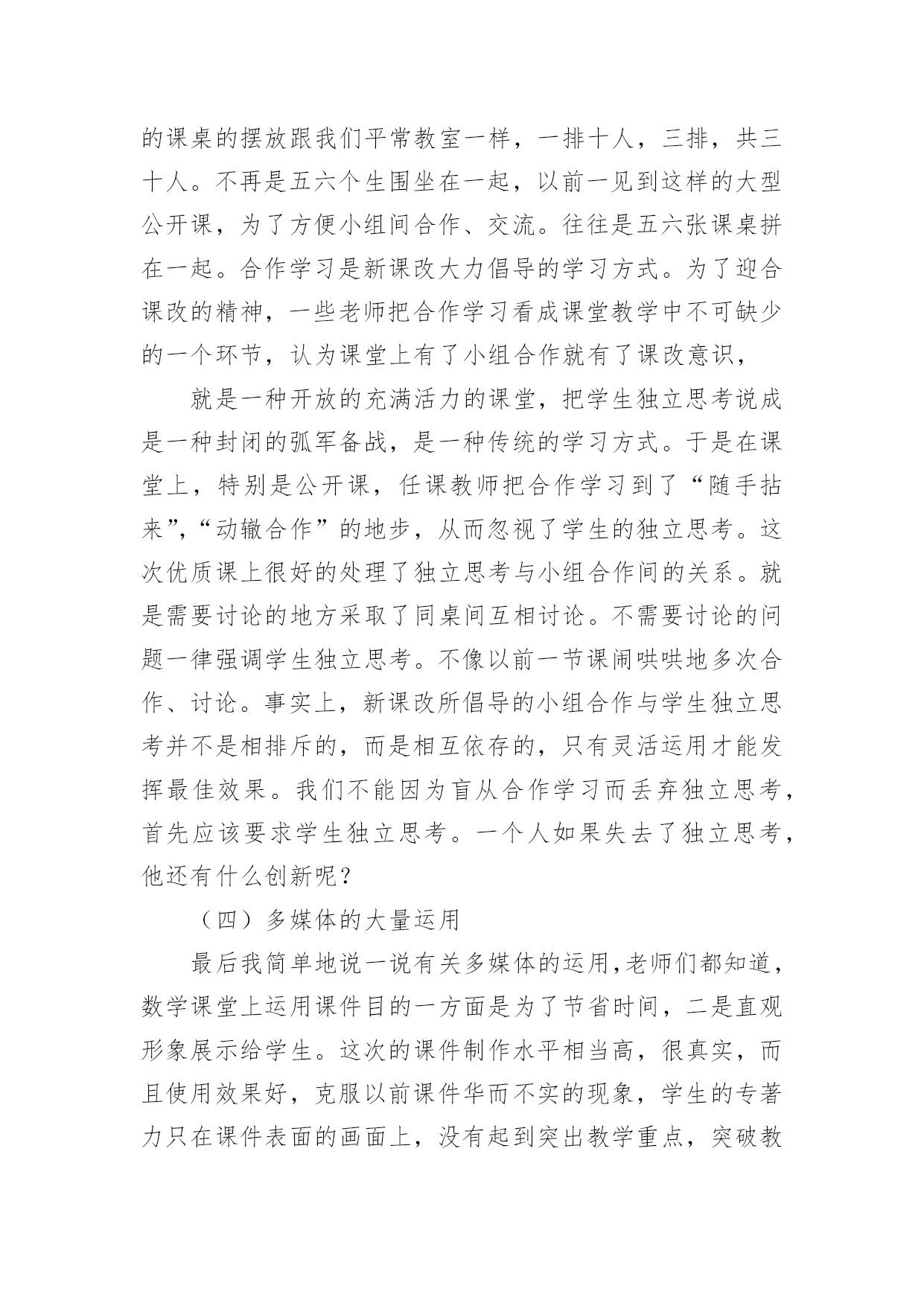 的课桌的摆放跟我们平常教室一样，一排十人，三排，共三十人。不再是五六个生围坐在一起，以前一见到这样的大型公开课，为了方便小组间合作、交流。往往是五六张课桌拼在一起。合作学习是新课改大力倡导的学习方式。为了迎合课改的精神，一些老师把合作学习看成课堂教学中不可缺少的一个环节，认为课堂上有了小组合作就有了课改意识，

就是一种开放的充满活力的课堂，把学生独立思考说成是一种封闭的弧军备战，是一种传统的学习方式。于是在课堂上，特别是公开课，任课教师把合作学习到了“随手拈来”，“动辙合作”的地步，从而忽视了学生的独立思考。这次优质课上很好的处理了独立思考与小组合作间的关系。就是需要讨论的地方采取了同桌间互相讨论。不需要讨论的问题一律强调学生独立思考。不像以前一节课闹哄哄地多次合作、讨论。事实上，新课改所倡导的小组合作与学生独立思考并不是相排斥的，而是相互依存的，只有灵活运用才能发挥最佳效果。我们不能因为盲从合作学习而丢弃独立思考，首先应该要求学生独立思考。一个人如果失去了独立思考，他还有什么创新呢？

（四）多媒体的大量运用

最后我简单地说一说有关多媒体的运用，老师们都知道，数学课堂上运用课件目的一方面是为了节省时间，二是直观形象展示给学生。这次的课件制作水平相当高，很真实，而且使用效果好，克服以前课件华而不实的现象，学生的专著力只在课件表面的画面上，没有起到突出教学重点，突破教